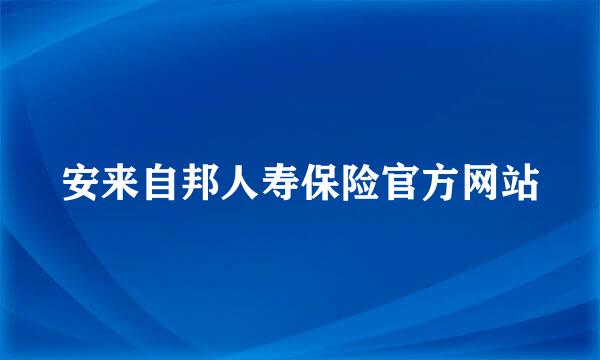 安来自邦人寿保险官方网站